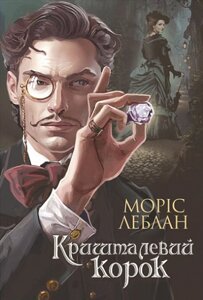 МОРІС
ЛЕБЛАН

Кришталевий
корок